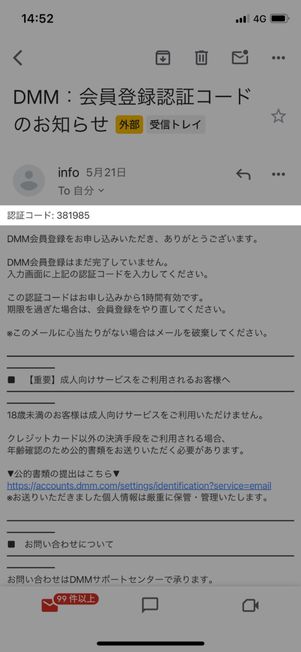 14:52 4G

DMM：会員登録認証コードのお知らせ 外部 受信トレイ

info 5月21日
To 自分

認証コード: 381985

DMM会員登録をお申し込みいただき、ありがとうございます。

DMM会員登録はまだ完了していません。
入力画面に上記の認証コードを入力してください。

この認証コードはお申し込みから1時間有効です。
期限を過ぎた場合は、会員登録をやり直してください。

※このメールに心当たりがない場合はメールを破棄してください。

■ 【重要】成人向けサービスをご利用されるお客様へ

18歳未満のお客様は成人向けサービスをご利用いただけません。

クレジットカード以外の決済手段をご利用される場合、
年齢確認のため公的書類をお送りいただく必要があります。

▼公的書類の提出はこちら▼
https://accounts.dmm.com/settings/identification?service=email
※お送りいただきました個人情報は厳重に保管・管理いたします。

■ お問い合わせについて

お問い合わせはDMMサポートセンターで承ります。

99 件以上